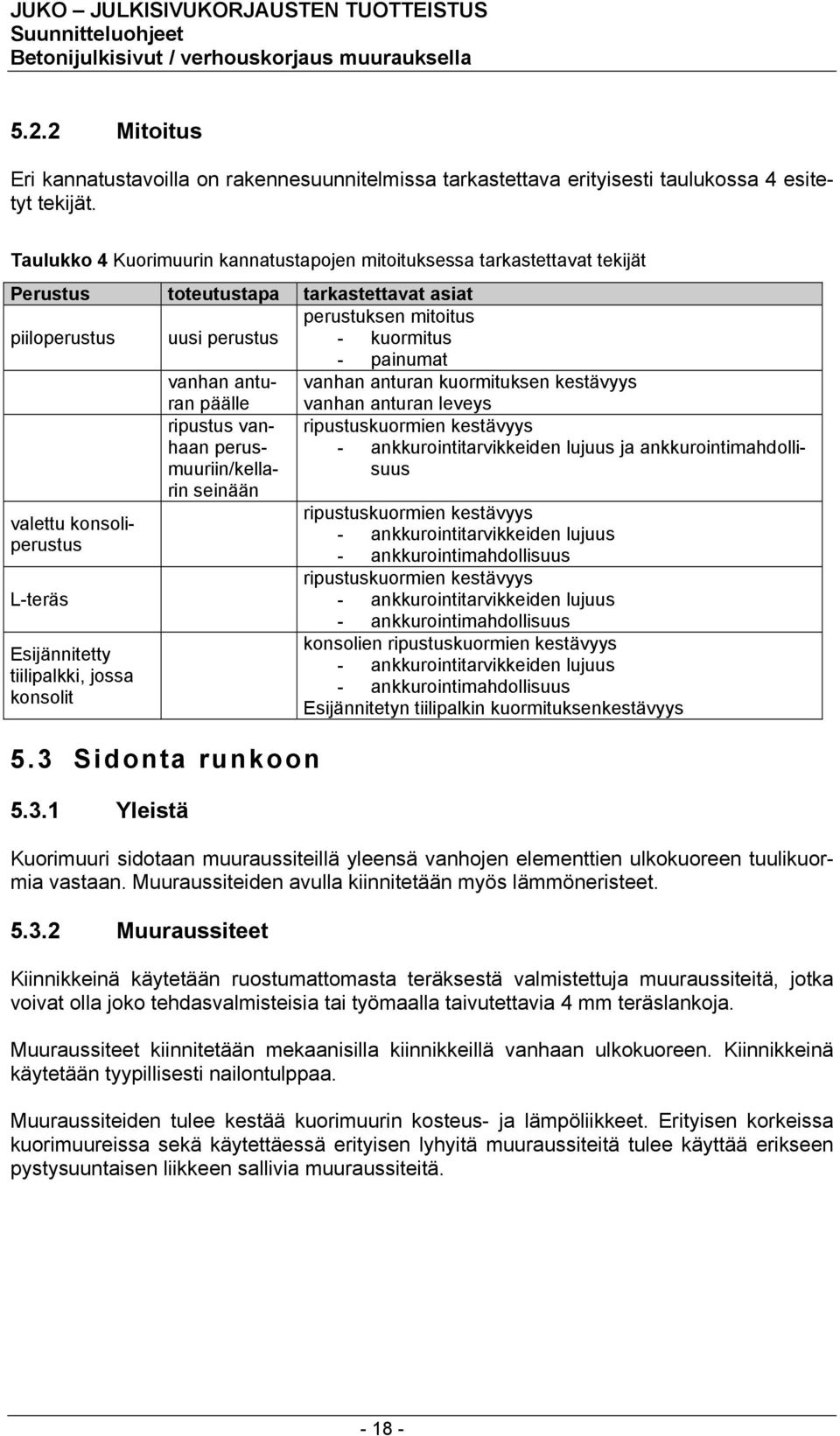 JUKO – JULKISIVUKORJAUSTEN TUOTTEISTUS
Suunnitteluohjeet
Betonijulkisivut / verhouskorjaus muurauksella

5.2.2 Mitoitus

Eri kannatustavoilla on rakennesuunnitelmissa tarkastettava erityisesti taulukossa 4 esitetyt tekijät.

Taulukko 4 Kuorimuurin kannatustapojen mitoituksessa tarkastettavat tekijät

| Perustus | toteutustapa | tarkastettavat asiat |
|---|---|---|
| piiloperustus | uusi perustus | perustuksen mitoitus - kuormitus - painumat |
| | vanhan anturan päälle | vanhan anturan kuormituksen kestävyys vanhan anturan leveys |
| | ripustus vanhaan perusmuuriin/kellarin seinään | ripustuskuormien kestävyys - ankkurointitarvikkeiden lujuus ja ankkurointimahdollisuus |
| valettu konsoliperustus | | ripustuskuormien kestävyys - ankkurointitarvikkeiden lujuus - ankkurointimahdollisuus |
| L-teräs | | ripustuskuormien kestävyys - ankkurointitarvikkeiden lujuus - ankkurointimahdollisuus |
| Esijännitetty tiilipalkki, jossa konsolit | | konsolien ripustuskuormien kestävyys - ankkurointitarvikkeiden lujuus - ankkurointimahdollisuus Esijännitetyn tiilipalkin kuormituksenkestävyys |

5.3 Sidonta runkoon

5.3.1 Yleistä

Kuorimuuri sidotaan muuraussiteillä yleensä vanhojen elementtien ulkokuoreen tuulikuormia vastaan. Muuraussiteiden avulla kiinnitetään myös lämmöneristeet.

5.3.2 Muuraussiteet

Kiinnikkeinä käytetään ruostumattomasta teräksestä valmistettuja muuraussiteitä, jotka voivat olla joko tehdasvalmisteisia tai työmaalla taivutettavia 4 mm teräslankoja.

Muuraussiteet kiinnitetään mekaanisilla kiinnikkeillä vanhaan ulkokuoreen. Kiinnikkeinä käytetään tyypillisesti nailontulppaa.

Muuraussiteiden tulee kestää kuorimuurin kosteus- ja lämpöliikkeet. Erityisen korkeissa kuorimuureissa sekä käytettäessä erityisen lyhyitä muuraussiteitä tulee käyttää erikseen pystysuuntaisen liikkeen sallivia muuraussiteitä.

- 18 -